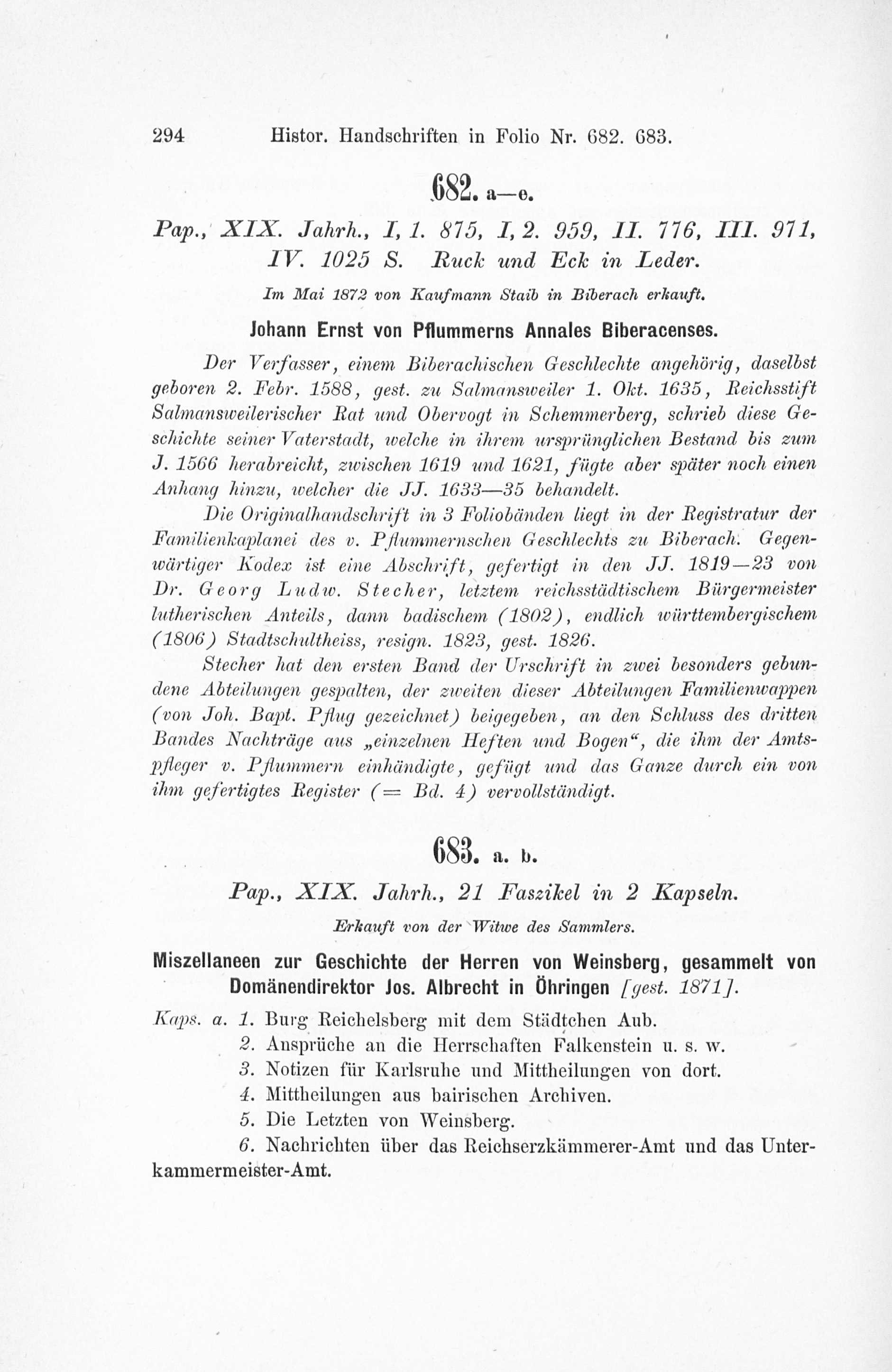 294 Histor. Handschriften in Folio Nr. 682. 683.

682. a—e.

Pap., XIX. Jahrh., I, 1. 875, I, 2. 959, II. 776, III. 971, IV. 1025 S. Ruck und Eck in Leder.

Im Mai 1872 von Kaufmann Staib in Biberach erkauft.

Johann Ernst von Pflummerns Annales Biberacenses.

Der Verfasser, einem Biberachischen Geschlechte angehörig, daselbst geboren 2. Febr. 1588, gest. zu Salmansweiler 1. Okt. 1635, Reichsstift Salmansweilerischer Rat und Obervogt in Schemmerberg, schrieb diese Geschichte seiner Vaterstadt, welche in ihrem ursprünglichen Bestand bis zum J. 1566 herabreicht, zwischen 1619 und 1621, fügte aber später noch einen Anhang hinzu, welcher die JJ. 1633—35 behandelt.

Die Originalhandschrift in 3 Foliobänden liegt in der Registratur der Familienkaplanei des v. Pflummernschen Geschlechts zu Biberach. Gegenwärtiger Kodex ist eine Abschrift, gefertigt in den JJ. 1819—23 von Dr. Georg Ludw. Stecher, letztem reichsstädtischem Bürgermeister lutherischen Anteils, dann badischem (1802), endlich württembergischem (1806) Stadtschultheiss, resign. 1823, gest. 1826.

Stecher hat den ersten Band der Urschrift in zwei besonders gebundene Abteilungen gespalten, der zweiten dieser Abteilungen Familienwappen (von Joh. Bapt. Pflug gezeichnet) beigegeben, an den Schluss des dritten Bandes Nachträge aus „einzelnen Heften und Bogen“, die ihm der Amtspfleger v. Pflummern einhändigte, gefügt und das Ganze durch ein von ihm gefertigtes Register (= Bd. 4) vervollständigt.

683. a. b.

Pap., XIX. Jahrh., 21 Faszikel in 2 Kapseln.

Erkauft von der Witwe des Sammlers.

Miszellaneen zur Geschichte der Herren von Weinsberg, gesammelt von Domänendirektor Jos. Albrecht in Öhringen [gest. 1871].

Kaps. a. 1. Burg Reichelsberg mit dem Städtchen Aub.
2. Ansprüche an die Herrschaften Falkenstein u. s. w.
3. Notizen für Karlsruhe und Mittheilungen von dort.
4. Mittheilungen aus bairischen Archiven.
5. Die Letzten von Weinsberg.
6. Nachrichten über das Reichserzkämmerer-Amt und das Unterkammermeister-Amt.